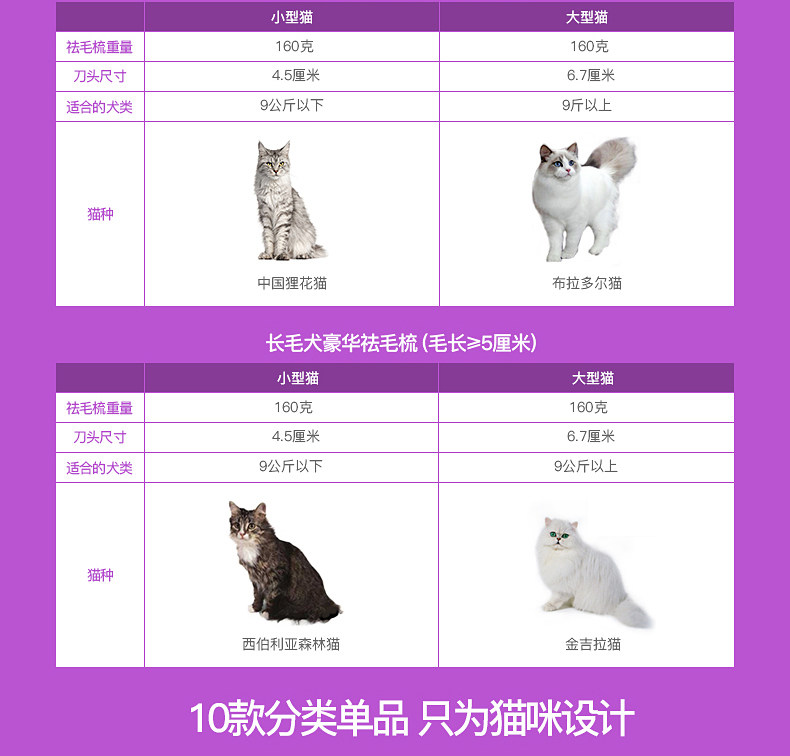 |  | 小型猫 | 大型猫 |
|---|---|---|
| 祛毛梳重量 | 160克 | 160克 |
| 刀头尺寸 | 4.5厘米 | 6.7厘米 |
| 适合的犬类 | 9公斤以下 | 9斤以上 |
| 猫种 | 中国狸花猫 | 布拉多尔猫 |

长毛犬豪华祛毛梳(毛长≥5厘米)

|  | 小型猫 | 大型猫 |
|---|---|---|
| 祛毛梳重量 | 160克 | 160克 |
| 刀头尺寸 | 4.5厘米 | 6.7厘米 |
| 适合的犬类 | 9公斤以下 | 9公斤以上 |
| 猫种 | 西伯利亚森林猫 | 金吉拉猫 |

10款分类单品 只为猫咪设计